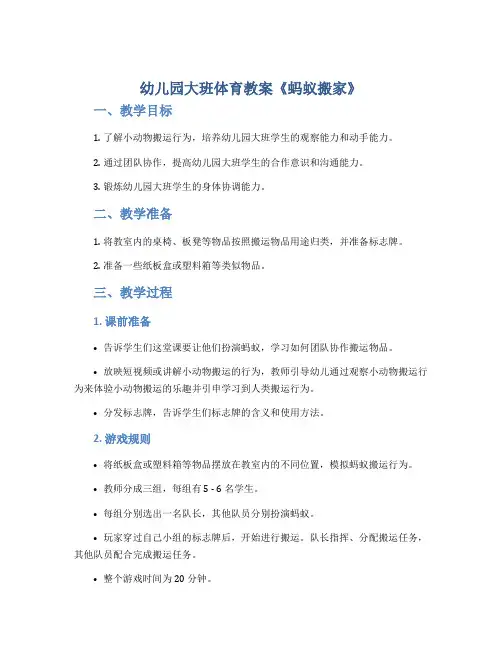 幼儿园大班体育教案《蚂蚁搬家》

一、教学目标

1. 了解小动物搬运行为，培养幼儿园大班学生的观察能力和动手能力。

2. 通过团队协作，提高幼儿园大班学生的合作意识和沟通能力。

3. 锻炼幼儿园大班学生的身体协调能力。

二、教学准备

1. 将教室内的桌椅、板凳等物品按照搬运物品用途归类，并准备标志牌。

2. 准备一些纸板盒或塑料箱等类似物品。

三、教学过程

1. 课前准备

• 告诉学生们这堂课要让他们扮演蚂蚁，学习如何团队协作搬运物品。

• 放映短视频或讲解小动物搬运的行为，教师引导幼儿通过观察小动物搬运行为来体验小动物搬运的乐趣并引申学习到人类搬运行为。

• 分发标志牌，告诉学生们标志牌的含义和使用方法。

2. 游戏规则

• 将纸板盒或塑料箱等物品摆放在教室内的不同位置，模拟蚂蚁搬运行为。

• 教师分成三组，每组有 5 - 6 名学生。

• 每组分别选出一名队长，其他队员分别扮演蚂蚁。

• 玩家穿过自己小组的标志牌后，开始进行搬运。队长指挥、分配搬运任务，其他队员配合完成搬运任务。

• 整个游戏时间为 20 分钟。